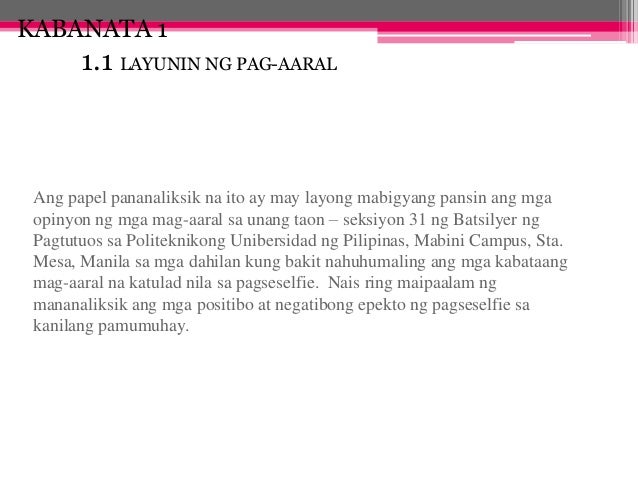 KABANATA 1

1.1 LAYUNIN NG PAG-AARAL

Ang papel pananaliksik na ito ay may layong mabigyang pansin ang mga opinyon ng mga mag-aaral sa unang taon – seksiyon 31 ng Batsilyer ng Pagtutuos sa Politeknikong Unibersidad ng Pilipinas, Mabini Campus, Sta. Mesa, Manila sa mga dahilan kung bakit nahuhumaling ang mga kabataang mag-aaral na katulad nila sa pagseselfie. Nais ring maipaalam ng mananaliksik ang mga positibo at negatibong epekto ng pagseselfie sa kanilang pamumuhay.